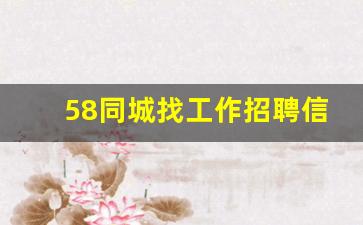 58同城找工作招聘信